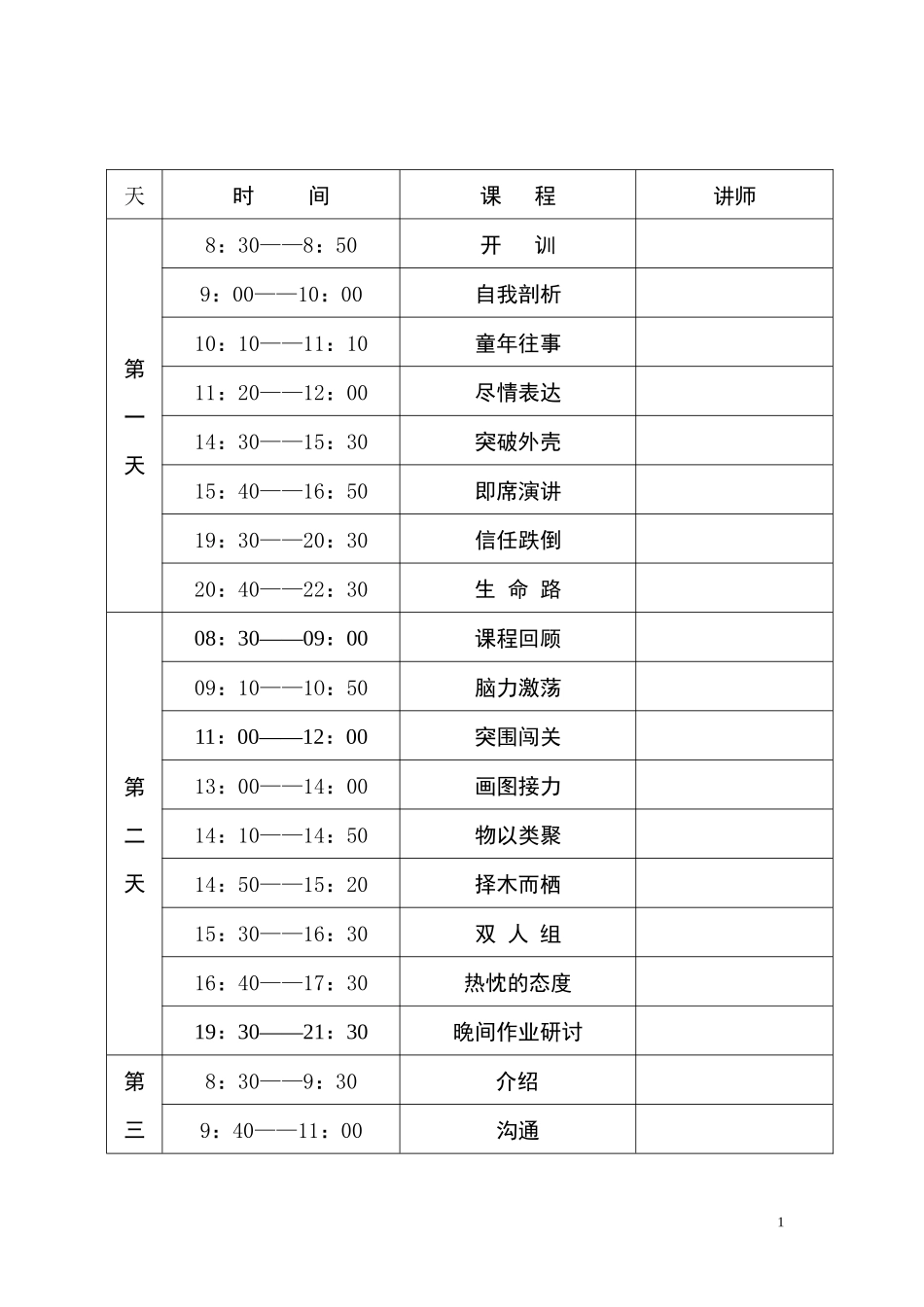 | 天 | 时　　间 | 课　　程 | 讲师 |
|---|---|---|---|
| 第一天 | 8：30——8：50 | 开　训 | |
| | 9：00——10：00 | 自我剖析 | |
| | 10：10——11：10 | 童年往事 | |
| | 11：20——12：00 | 尽情表达 | |
| | 14：30——15：30 | 突破外壳 | |
| | 15：40——16：50 | 即席演讲 | |
| | 19：30——20：30 | 信任跌倒 | |
| | 20：40——22：30 | 生 命 路 | |
| 第二天 | 08：30——09：00 | 课程回顾 | |
| | 09：10——10：50 | 脑力激荡 | |
| | 11：00——12：00 | 突围闯关 | |
| | 13：00——14：00 | 画图接力 | |
| | 14：10——14：50 | 物以类聚 | |
| | 14：50——15：20 | 择木而栖 | |
| | 15：30——16：30 | 双 人 组 | |
| | 16：40——17：30 | 热忱的态度 | |
| | 19：30——21：30 | 晚间作业研讨 | |
| 第三 | 8：30——9：30 | 介绍 | |
| | 9：40——11：00 | 沟通 | |

1